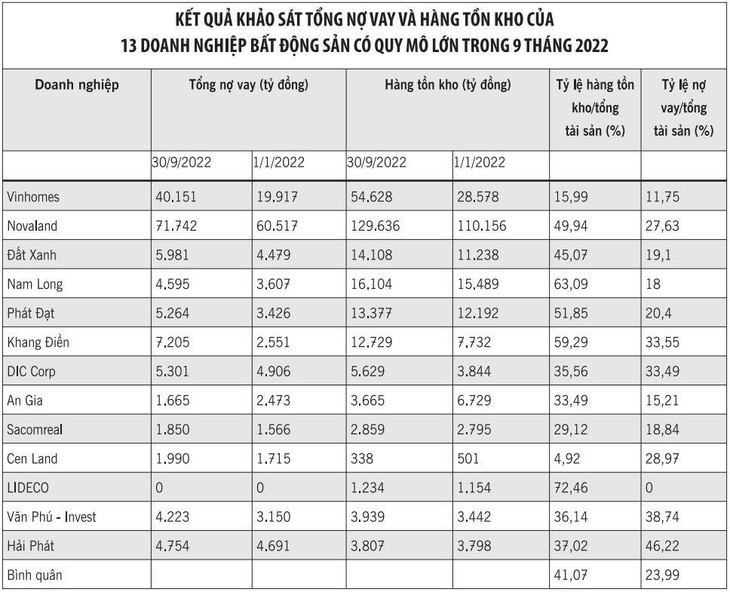 KẾT QUẢ KHẢO SÁT TỔNG NỢ VAY VÀ HÀNG TỒN KHO CỦA 13 DOANH NGHIỆP BẤT ĐỘNG SẢN CÓ QUY MÔ LỚN TRONG 9 THÁNG 2022

| Doanh nghiệp | Tổng nợ vay (tỷ đồng) | | Hàng tồn kho (tỷ đồng) | | Tỷ lệ hàng tồn kho/tổng tài sản (%) | Tỷ lệ nợ vay/tổng tài sản (%) |
|---|---|---|---|---|---|---|
| | 30/9/2022 | 1/1/2022 | 30/9/2022 | 1/1/2022 | | |
| Vinhomes | 40.151 | 19.917 | 54.628 | 28.578 | 15,99 | 11,75 |
| Novaland | 71.742 | 60.517 | 129.636 | 110.156 | 49,94 | 27,63 |
| Đất Xanh | 5.981 | 4.479 | 14.108 | 11.238 | 45,07 | 19,1 |
| Nam Long | 4.595 | 3.607 | 16.104 | 15.489 | 63,09 | 18 |
| Phát Đạt | 5.264 | 3.426 | 13.377 | 12.192 | 51,85 | 20,4 |
| Khang Điền | 7.205 | 2.551 | 12.729 | 7.732 | 59,29 | 33,55 |
| DIC Corp | 5.301 | 4.906 | 5.629 | 3.844 | 35,56 | 33,49 |
| An Gia | 1.665 | 2.473 | 3.665 | 6.729 | 33,49 | 15,21 |
| Sacomreal | 1.850 | 1.566 | 2.859 | 2.795 | 29,12 | 18,84 |
| Cen Land | 1.990 | 1.715 | 338 | 501 | 4,92 | 28,97 |
| LIDECO | 0 | 0 | 1.234 | 1.154 | 72,46 | 0 |
| Văn Phú - Invest | 4.223 | 3.150 | 3.939 | 3.442 | 36,14 | 38,74 |
| Hải Phát | 4.754 | 4.691 | 3.807 | 3.798 | 37,02 | 46,22 |
| Bình quân | | | | | 41,07 | 23,99 |